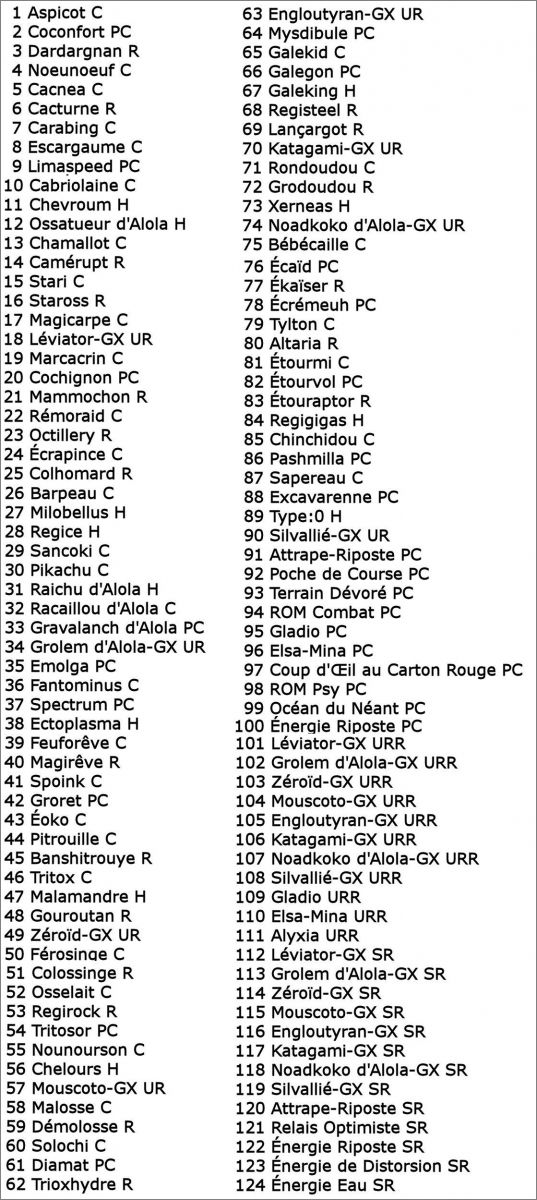 1 Aspicot C
2 Coconfort PC
3 Dardargnan R
4 Noeunoeuf C
5 Cacnea C
6 Cacturne R
7 Carabing C
8 Escargaume C
9 Limaspeed PC
10 Cabriolaine C
11 Chevroum H
12 Ossatueur d'Alola H
13 Chamallot C
14 Camérupt R
15 Stari C
16 Staross R
17 Magicarpe C
18 Léviator-GX UR
19 Marcacrin C
20 Cochignon PC
21 Mammochon R
22 Rémoraid C
23 Octillery R
24 Écrapince C
25 Colhomard R
26 Barpeau C
27 Milobellus H
28 Regice H
29 Sancoki C
30 Pikachu C
31 Raichu d'Alola H
32 Racaillou d'Alola C
33 Gravalanch d'Alola PC
34 Grolem d'Alola-GX UR
35 Emolga PC
36 Fantominus C
37 Spectrum PC
38 Ectoplasma H
39 Feuforêve C
40 Magirêve R
41 Spoink C
42 Groret PC
43 Éoko C
44 Pitrouille C
45 Banshitrouye R
46 Tritox C
47 Malamandre H
48 Gouroutan R
49 Zéroïd-GX UR
50 Férosinge C
51 Colossinge R
52 Osselait C
53 Regirock R
54 Tritosor PC
55 Nounourson C
56 Chelours H
57 Mouscoto-GX UR
58 Malosse C
59 Démolosse R
60 Solochi C
61 Diamat PC
62 Trioxhydre R
63 Engloutyran-GX UR
64 Mysdibule PC
65 Galekid C
66 Galegon PC
67 Galeking H
68 Registeel R
69 Lançargot R
70 Katagami-GX UR
71 Rondoudou C
72 Grodoudou R
73 Xerneas H
74 Noadkoko d'Alola-GX UR
75 Bébécaille C
76 Écaïd PC
77 Ékaïser R
78 Écrémeuh PC
79 Tylton C
80 Altaria R
81 Étourmi C
82 Étourvol PC
83 Étouraptor R
84 Regigigas H
85 Chinchidou C
86 Pashmilla PC
87 Sapereau C
88 Excavarenne PC
89 Type:0 H
90 Silvallié-GX UR
91 Attrape-Riposte PC
92 Poche de Course PC
93 Terrain Dévoré PC
94 ROM Combat PC
95 Gladio PC
96 Elsa-Mina PC
97 Coup d'Œil au Carton Rouge PC
98 ROM Psy PC
99 Océan du Néant PC
100 Énergie Riposte PC
101 Léviator-GX URR
102 Grolem d'Alola-GX URR
103 Zéroïd-GX URR
104 Mouscoto-GX URR
105 Engloutyran-GX URR
106 Katagami-GX URR
107 Noadkoko d'Alola-GX URR
108 Silvallié-GX URR
109 Gladio URR
110 Elsa-Mina URR
111 Alyxia URR
112 Léviator-GX SR
113 Grolem d'Alola-GX SR
114 Zéroïd-GX SR
115 Mouscoto-GX SR
116 Engloutyran-GX SR
117 Katagami-GX SR
118 Noadkoko d'Alola-GX SR
119 Silvallié-GX SR
120 Attrape-Riposte SR
121 Relais Optimiste SR
122 Énergie Riposte SR
123 Énergie de Distorsion SR
124 Énergie Eau SR